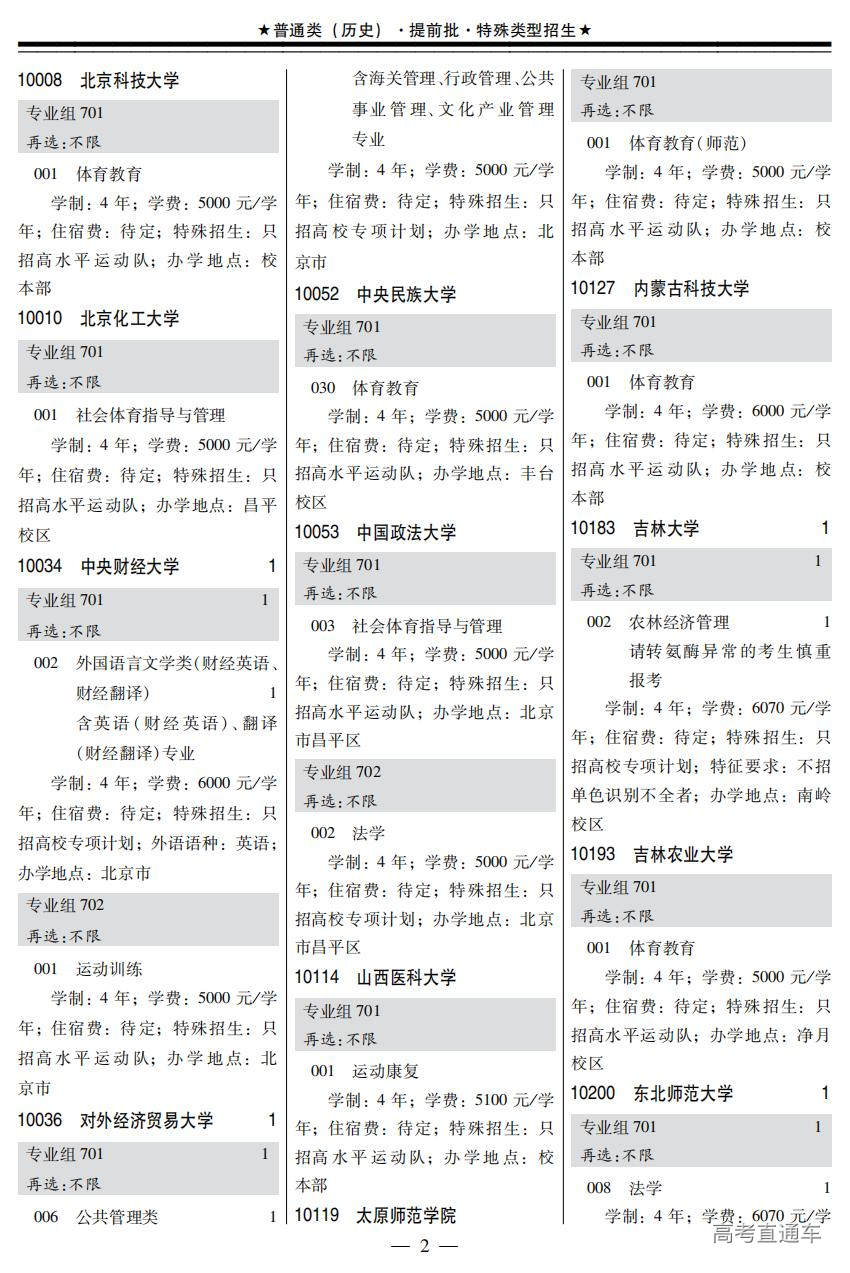 ★普通类（历史）·提前批·特殊类型招生★

10008 北京科技大学

专业组 701
再选:不限

001 体育教育
学制：4 年；学费：5000 元/学年；住宿费：待定；特殊招生：只招高水平运动队；办学地点：校本部

10010 北京化工大学

专业组 701
再选:不限

001 社会体育指导与管理
学制：4 年；学费：5000 元/学年；住宿费：待定；特殊招生：只招高水平运动队；办学地点：昌平校区

10034 中央财经大学 1

专业组 701 1
再选:不限

002 外国语言文学类(财经英语、财经翻译) 1
含英语（财经英语）、翻译（财经翻译）专业
学制：4 年；学费：6000 元/学年；住宿费：待定；特殊招生：只招高校专项计划；外语语种：英语；办学地点：北京市

专业组 702
再选:不限

001 运动训练
学制：4 年；学费：5000 元/学年；住宿费：待定；特殊招生：只招高水平运动队；办学地点：北京市

10036 对外经济贸易大学 1

专业组 701 1
再选:不限

006 公共管理类 1
含海关管理、行政管理、公共事业管理、文化产业管理专业
学制：4 年；学费：5000 元/学年；住宿费：待定；特殊招生：只招高校专项计划；办学地点：北京市

10052 中央民族大学

专业组 701
再选:不限

030 体育教育
学制：4 年；学费：5000 元/学年；住宿费：待定；特殊招生：只招高水平运动队；办学地点：丰台校区

10053 中国政法大学

专业组 701
再选:不限

003 社会体育指导与管理
学制：4 年；学费：5000 元/学年；住宿费：待定；特殊招生：只招高水平运动队；办学地点：北京市昌平区

专业组 702
再选:不限

002 法学
学制：4 年；学费：5000 元/学年；住宿费：待定；特殊招生：只招高校专项计划；办学地点：北京市昌平区

10114 山西医科大学

专业组 701
再选:不限

001 运动康复
学制：4 年；学费：5100 元/学年；住宿费：待定；特殊招生：只招高水平运动队；办学地点：校本部

10119 太原师范学院

专业组 701
再选:不限

001 体育教育(师范)
学制：4 年；学费：5000 元/学年；住宿费：待定；特殊招生：只招高水平运动队；办学地点：校本部

10127 内蒙古科技大学

专业组 701
再选:不限

001 体育教育
学制：4 年；学费：6000 元/学年；住宿费：待定；特殊招生：只招高水平运动队；办学地点：校本部

10183 吉林大学 1

专业组 701 1
再选:不限

002 农林经济管理 1
请转氨酶异常的考生慎重报考
学制：4 年；学费：6070 元/学年；住宿费：待定；特殊招生：只招高校专项计划；特征要求：不招单色识别不全者；办学地点：南岭校区

10193 吉林农业大学

专业组 701
再选:不限

001 体育教育
学制：4 年；学费：5000 元/学年；住宿费：待定；特殊招生：只招高水平运动队；办学地点：净月校区

10200 东北师范大学 1

专业组 701 1
再选:不限

008 法学 1
学制：4 年；学费：6070 元/学

— 2 —

高考直通车